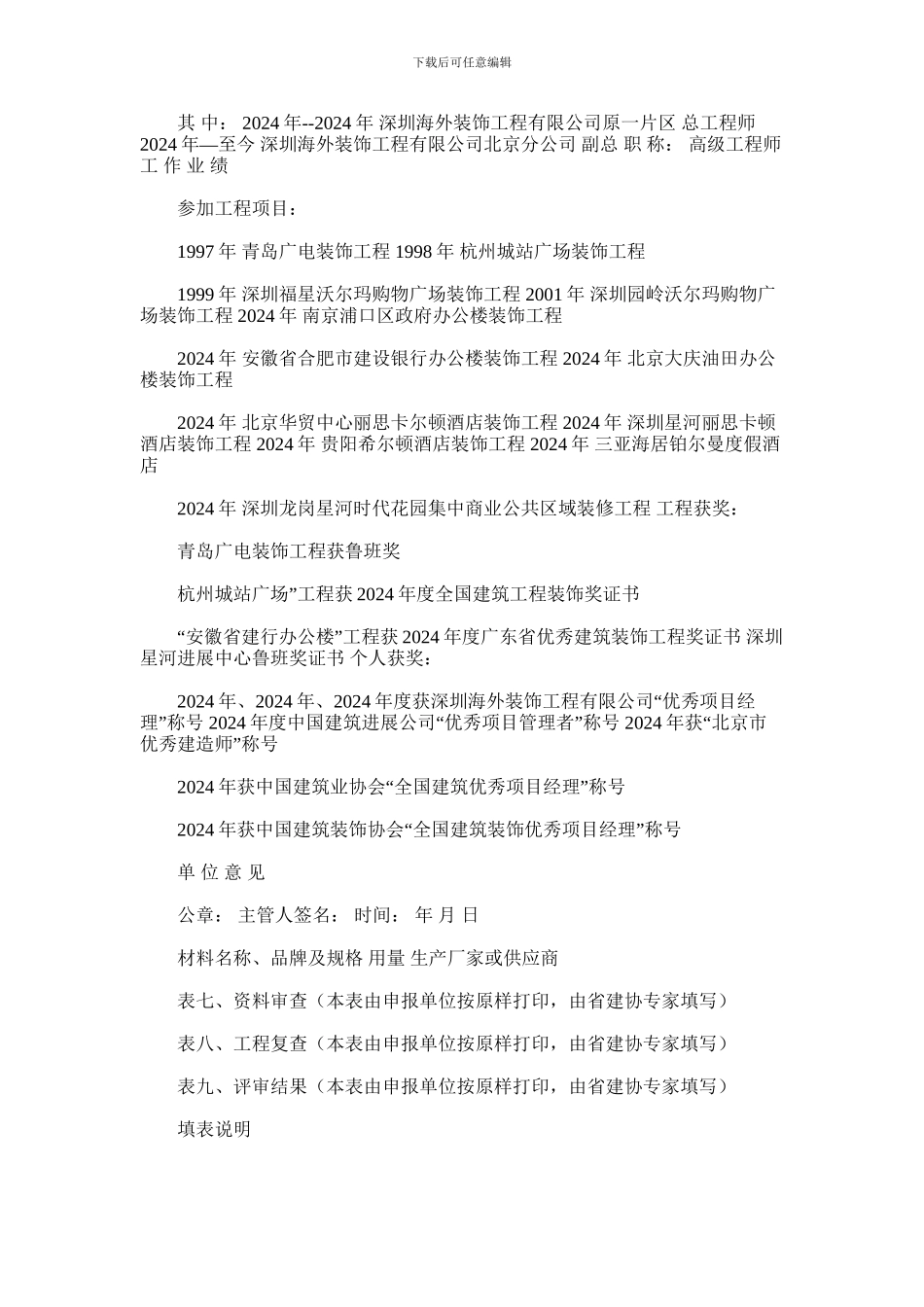 下载后可任意编辑

其 中： 2024 年--2024 年 深圳海外装饰工程有限公司原一片区 总工程师 2024 年—至今 深圳海外装饰工程有限公司北京分公司 副总 职 称： 高级工程师 工 作 业 绩

参加工程项目：

1997 年 青岛广电装饰工程 1998 年 杭州城站广场装饰工程

1999 年 深圳福星沃尔玛购物广场装饰工程 2001 年 深圳园岭沃尔玛购物广场装饰工程 2024 年 南京浦口区政府办公楼装饰工程

2024 年 安徽省合肥市建设银行办公楼装饰工程 2024 年 北京大庆油田办公楼装饰工程

2024 年 北京华贸中心丽思卡尔顿酒店装饰工程 2024 年 深圳星河丽思卡顿酒店装饰工程 2024 年 贵阳希尔顿酒店装饰工程 2024 年 三亚海居铂尔曼度假酒店

2024 年 深圳龙岗星河时代花园集中商业公共区域装修工程 工程获奖：

青岛广电装饰工程获鲁班奖

杭州城站广场”工程获 2024 年度全国建筑工程装饰奖证书

“安徽省建行办公楼”工程获 2024 年度广东省优秀建筑装饰工程奖证书 深圳星河进展中心鲁班奖证书 个人获奖：

2024 年、2024 年、2024 年度获深圳海外装饰工程有限公司“优秀项目经理”称号 2024 年度中国建筑进展公司“优秀项目管理者”称号 2024 年获“北京市优秀建造师”称号

2024 年获中国建筑业协会“全国建筑优秀项目经理”称号

2024 年获中国建筑装饰协会“全国建筑装饰优秀项目经理”称号

单 位 意 见

公章： 主管人签名： 时间： 年 月 日

材料名称、品牌及规格 用量 生产厂家或供应商

表七、资料审查（本表由申报单位按原样打印，由省建协专家填写）

表八、工程复查（本表由申报单位按原样打印，由省建协专家填写）

表九、评审结果（本表由申报单位按原样打印，由省建协专家填写）

填表说明